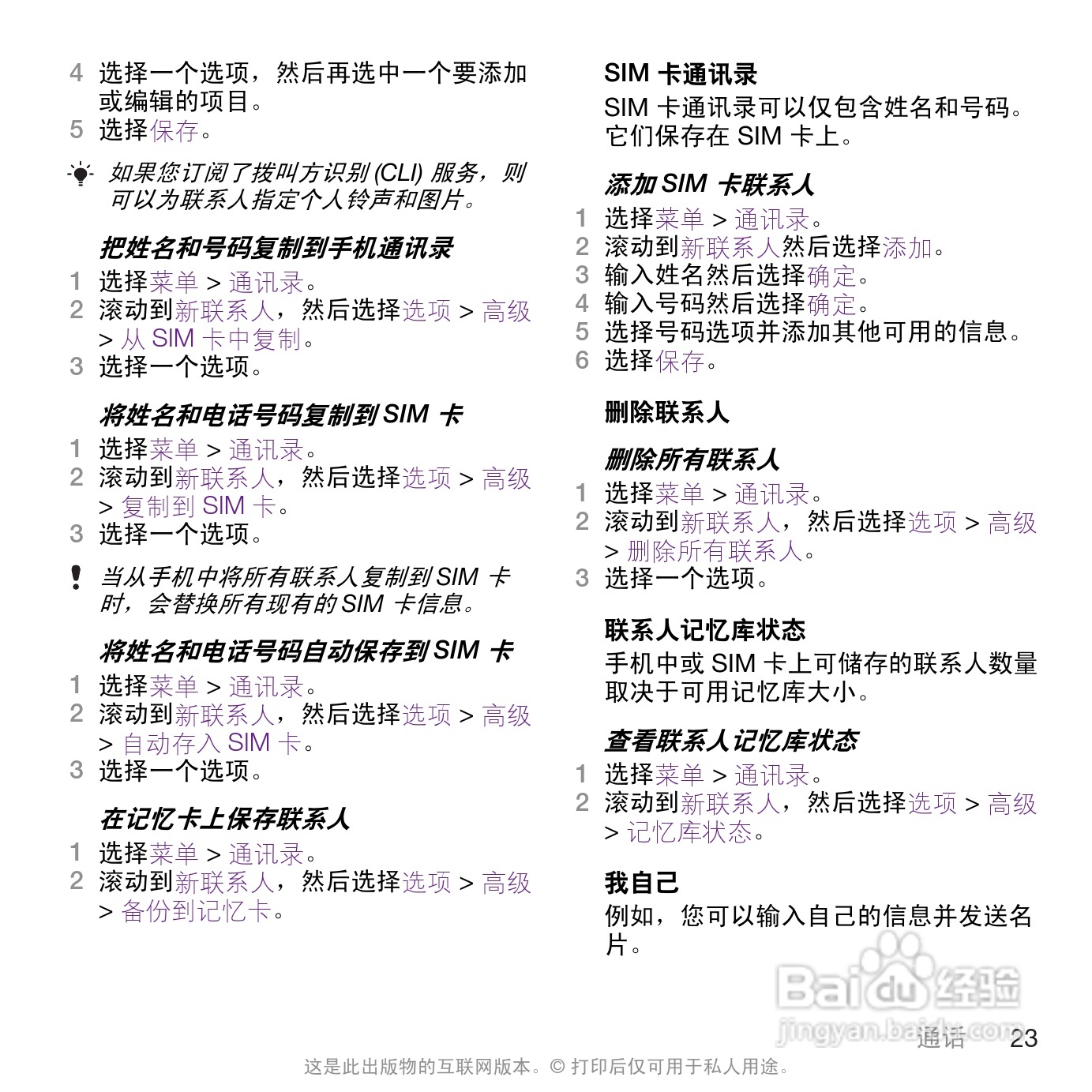 4 选择一个选项，然后再选中一个要添加或编辑的项目。
5 选择保存。

如果您订阅了拨叫方识别 (CLI) 服务，则可以为联系人指定个人铃声和图片。

把姓名和号码复制到手机通讯录
1 选择菜单 > 通讯录。
2 滚动到新联系人，然后选择选项 > 高级 > 从 SIM 卡中复制。
3 选择一个选项。

将姓名和电话号码复制到 SIM 卡
1 选择菜单 > 通讯录。
2 滚动到新联系人，然后选择选项 > 高级 > 复制到 SIM 卡。
3 选择一个选项。

当从手机中将所有联系人复制到 SIM 卡时，会替换所有现有的 SIM 卡信息。

将姓名和电话号码自动保存到 SIM 卡
1 选择菜单 > 通讯录。
2 滚动到新联系人，然后选择选项 > 高级 > 自动存入 SIM 卡。
3 选择一个选项。

在记忆卡上保存联系人
1 选择菜单 > 通讯录。
2 滚动到新联系人，然后选择选项 > 高级 > 备份到记忆卡。

SIM 卡通讯录
SIM 卡通讯录可以仅包含姓名和号码。它们保存在 SIM 卡上。

添加 SIM 卡联系人
1 选择菜单 > 通讯录。
2 滚动到新联系人然后选择添加。
3 输入姓名然后选择确定。
4 输入号码然后选择确定。
5 选择号码选项并添加其他可用的信息。
6 选择保存。

删除联系人

删除所有联系人
1 选择菜单 > 通讯录。
2 滚动到新联系人，然后选择选项 > 高级 > 删除所有联系人。
3 选择一个选项。

联系人记忆库状态
手机中或 SIM 卡上可储存的联系人数量取决于可用记忆库大小。

查看联系人记忆库状态
1 选择菜单 > 通讯录。
2 滚动到新联系人，然后选择选项 > 高级 > 记忆库状态。

我自己
例如，您可以输入自己的信息并发送名片。

Baidu 经验
jingyan.baidu.com

通话 23

这是此出版物的互联网版本。© 打印后仅可用于私人用途。